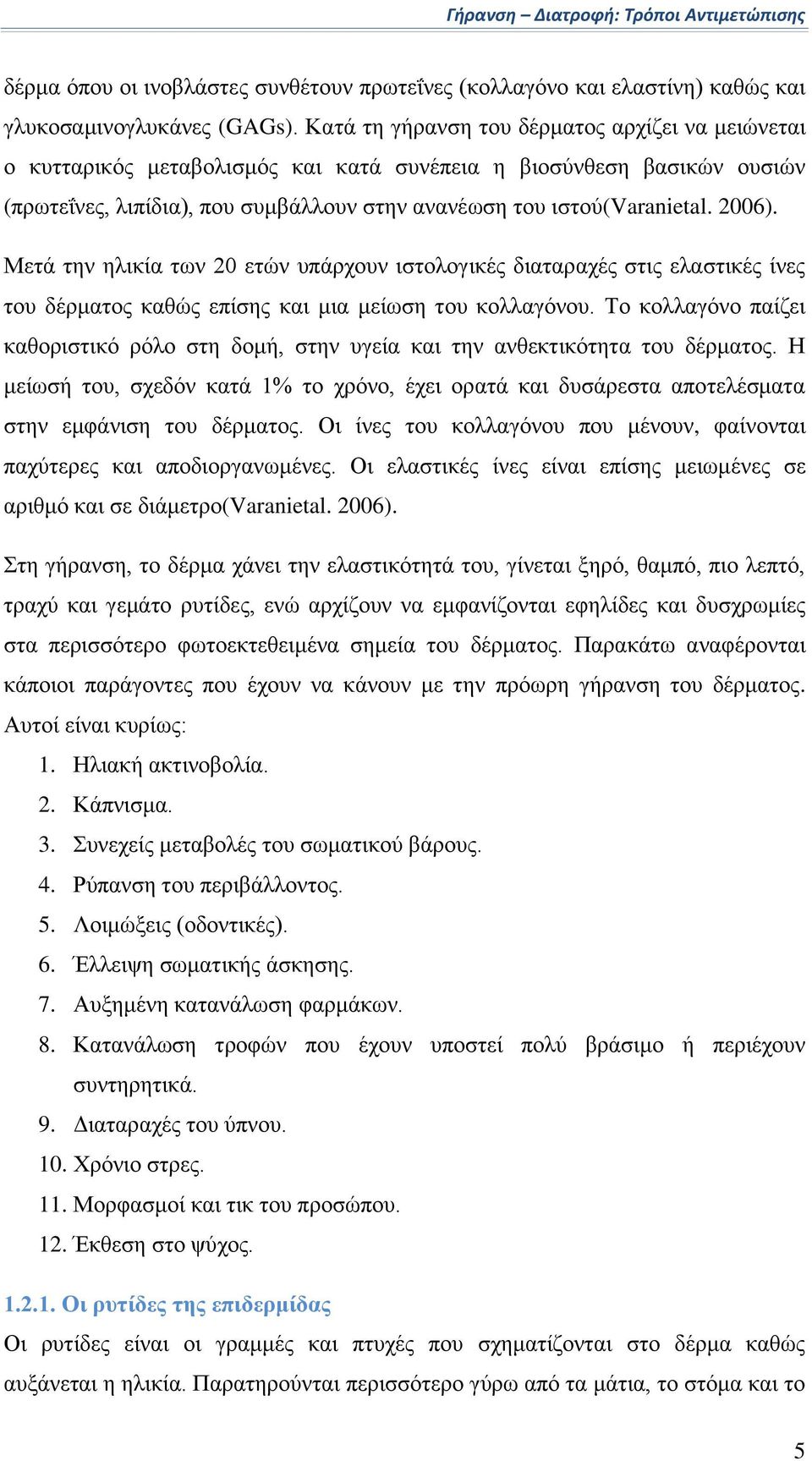 Γήρανση – Διατροφή: Τρόποι Αντιμετώπισης

δέρμα όπου οι ινοβλάστες συνθέτουν πρωτεΐνες (κολλαγόνο και ελαστίνη) καθώς και γλυκοσαμινογλυκάνες (GAGs). Κατά τη γήρανση του δέρματος αρχίζει να μειώνεται ο κυτταρικός μεταβολισμός και κατά συνέπεια η βιοσύνθεση βασικών ουσιών (πρωτεΐνες, λιπίδια), που συμβάλλουν στην ανανέωση του ιστού(Varanietal. 2006).

Μετά την ηλικία των 20 ετών υπάρχουν ιστολογικές διαταραχές στις ελαστικές ίνες του δέρματος καθώς επίσης και μια μείωση του κολλαγόνου. Το κολλαγόνο παίζει καθοριστικό ρόλο στη δομή, στην υγεία και την ανθεκτικότητα του δέρματος. Η μείωσή του, σχεδόν κατά 1% το χρόνο, έχει ορατά και δυσάρεστα αποτελέσματα στην εμφάνιση του δέρματος. Οι ίνες του κολλαγόνου που μένουν, φαίνονται παχύτερες και αποδιοργανωμένες. Οι ελαστικές ίνες είναι επίσης μειωμένες σε αριθμό και σε διάμετρο(Varanietal. 2006).

Στη γήρανση, το δέρμα χάνει την ελαστικότητά του, γίνεται ξηρό, θαμπό, πιο λεπτό, τραχύ και γεμάτο ρυτίδες, ενώ αρχίζουν να εμφανίζονται εφηλίδες και δυσχρωμίες στα περισσότερο φωτοεκτεθειμένα σημεία του δέρματος. Παρακάτω αναφέρονται κάποιοι παράγοντες που έχουν να κάνουν με την πρόωρη γήρανση του δέρματος. Αυτοί είναι κυρίως:
1. Ηλιακή ακτινοβολία.
2. Κάπνισμα.
3. Συνεχείς μεταβολές του σωματικού βάρους.
4. Ρύπανση του περιβάλλοντος.
5. Λοιμώξεις (οδοντικές).
6. Έλλειψη σωματικής άσκησης.
7. Αυξημένη κατανάλωση φαρμάκων.
8. Κατανάλωση τροφών που έχουν υποστεί πολύ βράσιμο ή περιέχουν συντηρητικά.
9. Διαταραχές του ύπνου.
10. Χρόνιο στρες.
11. Μορφασμοί και τικ του προσώπου.
12. Έκθεση στο ψύχος.

1.2.1. Οι ρυτίδες της επιδερμίδας
Οι ρυτίδες είναι οι γραμμές και πτυχές που σχηματίζονται στο δέρμα καθώς αυξάνεται η ηλικία. Παρατηρούνται περισσότερο γύρω από τα μάτια, το στόμα και το

5